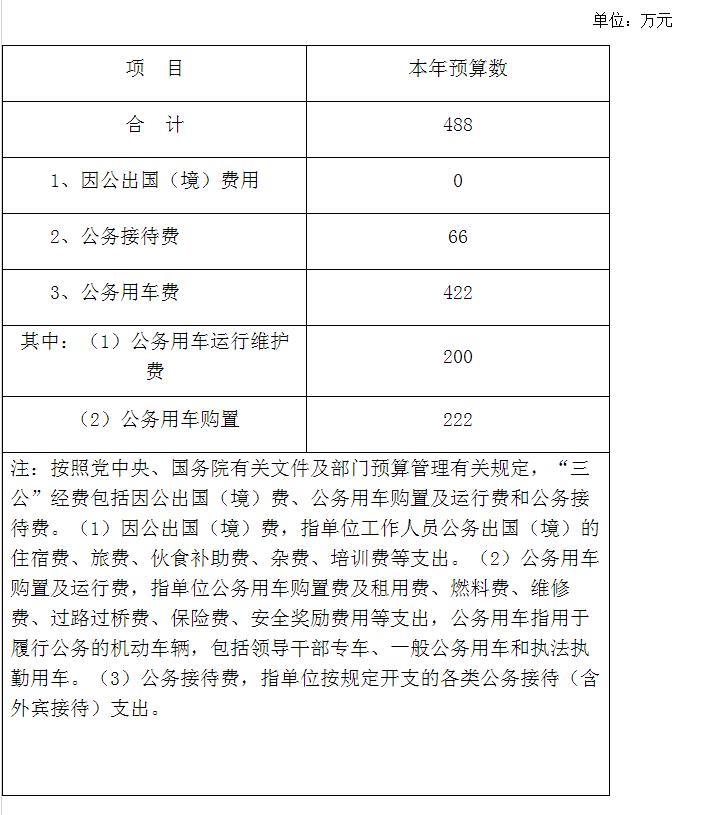 单位：万元

| 项　目 | 本年预算数 |
|---|---|
| 合　计 | 488 |
| 1、因公出国（境）费用 | 0 |
| 2、公务接待费 | 66 |
| 3、公务用车费 | 422 |
| 其中：（1）公务用车运行维护费 | 200 |
| （2）公务用车购置 | 222 |

注：按照党中央、国务院有关文件及部门预算管理有关规定，“三公”经费包括因公出国（境）费、公务用车购置及运行费和公务接待费。（1）因公出国（境）费，指单位工作人员公务出国（境）的住宿费、旅费、伙食补助费、杂费、培训费等支出。（2）公务用车购置及运行费，指单位公务用车购置费及租用费、燃料费、维修费、过路过桥费、保险费、安全奖励费用等支出，公务用车指用于履行公务的机动车辆，包括领导干部专车、一般公务用车和执法执勤用车。（3）公务接待费，指单位按规定开支的各类公务接待（含外宾接待）支出。